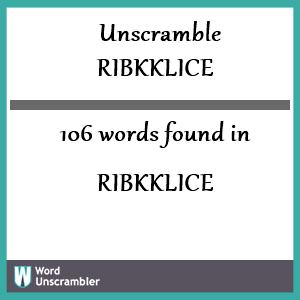 Unscramble
RIBKKLICE

106 words found in

RIBKKLICE

W Word Unscrambler